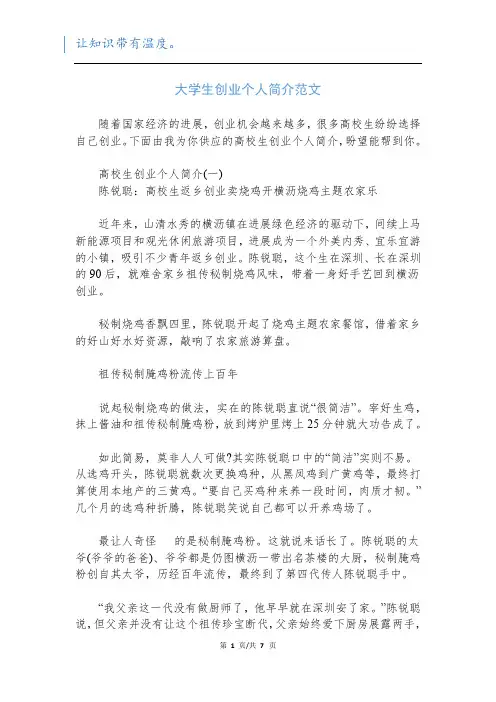 让知识带有温度。

大学生创业个人简介范文

随着国家经济的进展，创业机会越来越多，很多高校生纷纷选择自己创业。下面由我为你供应的高校生创业个人简介，盼望能帮到你。

高校生创业个人简介(一)
陈锐聪：高校生返乡创业卖烧鸡开横沥烧鸡主题农家乐

近年来，山清水秀的横沥镇在进展绿色经济的驱动下，间续上马新能源项目和观光休闲旅游项目，进展成为一个外美内秀、宜乐宜游的小镇，吸引不少青年返乡创业。陈锐聪，这个生在深圳、长在深圳的90后，就难舍家乡祖传秘制烧鸡风味，带着一身好手艺回到横沥创业。

秘制烧鸡香飘四里，陈锐聪开起了烧鸡主题农家餐馆，借着家乡的好山好水好资源，敲响了农家旅游算盘。

祖传秘制腌鸡粉流传上百年

说起秘制烧鸡的做法，实在的陈锐聪直说“很简洁”。宰好生鸡，抹上酱油和祖传秘制腌鸡粉，放到烤炉里烤上25分钟就大功告成了。

如此简易，莫非人人可做?其实陈锐聪口中的“简洁”实则不易。从选鸡开头，陈锐聪就数次更换鸡种，从黑凤鸡到广黄鸡等，最终打算使用本地产的三黄鸡。“要自己买鸡种来养一段时间，肉质才韧。”几个月的选鸡种折腾，陈锐聪笑说自己都可以开养鸡场了。

最让人奇怪 的是秘制腌鸡粉。这就说来话长了。陈锐聪的太爷(爷爷的爸爸)、爷爷都是仍图横沥一带出名茶楼的大厨，秘制腌鸡粉创自其太爷，历经百年流传，最终到了第四代传人陈锐聪手中。

“我父亲这一代没有做厨师了，他早早就在深圳安了家。”陈锐聪说，但父亲并没有让这个祖传珍宝断代，父亲始终爱下厨房展露两手，

第 1 页/共 7 页